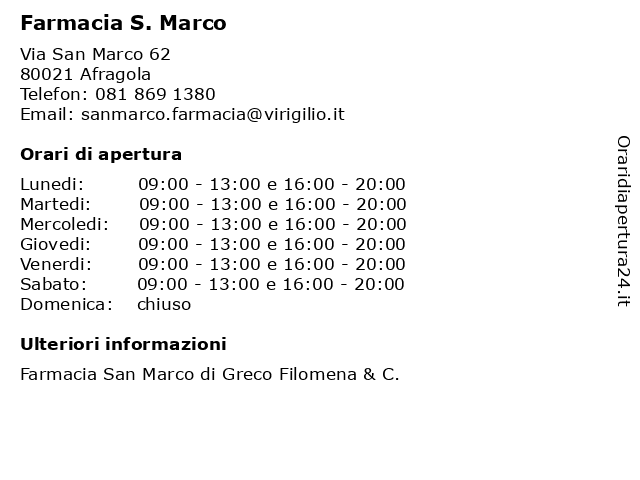 Farmacia S. Marco

Via San Marco 62
80021 Afragola
Telefon: 081 869 1380
Email: sanmarco.farmacia@virigilio.it

Orari di apertura

| | |
|---|---|
| Lunedi: | 09:00 - 13:00 e 16:00 - 20:00 |
| Martedi: | 09:00 - 13:00 e 16:00 - 20:00 |
| Mercoledi: | 09:00 - 13:00 e 16:00 - 20:00 |
| Giovedi: | 09:00 - 13:00 e 16:00 - 20:00 |
| Venerdi: | 09:00 - 13:00 e 16:00 - 20:00 |
| Sabato: | 09:00 - 13:00 e 16:00 - 20:00 |
| Domenica: | chiuso |

Ulteriori informazioni

Farmacia San Marco di Greco Filomena & C.

Oraridiapertura24.it